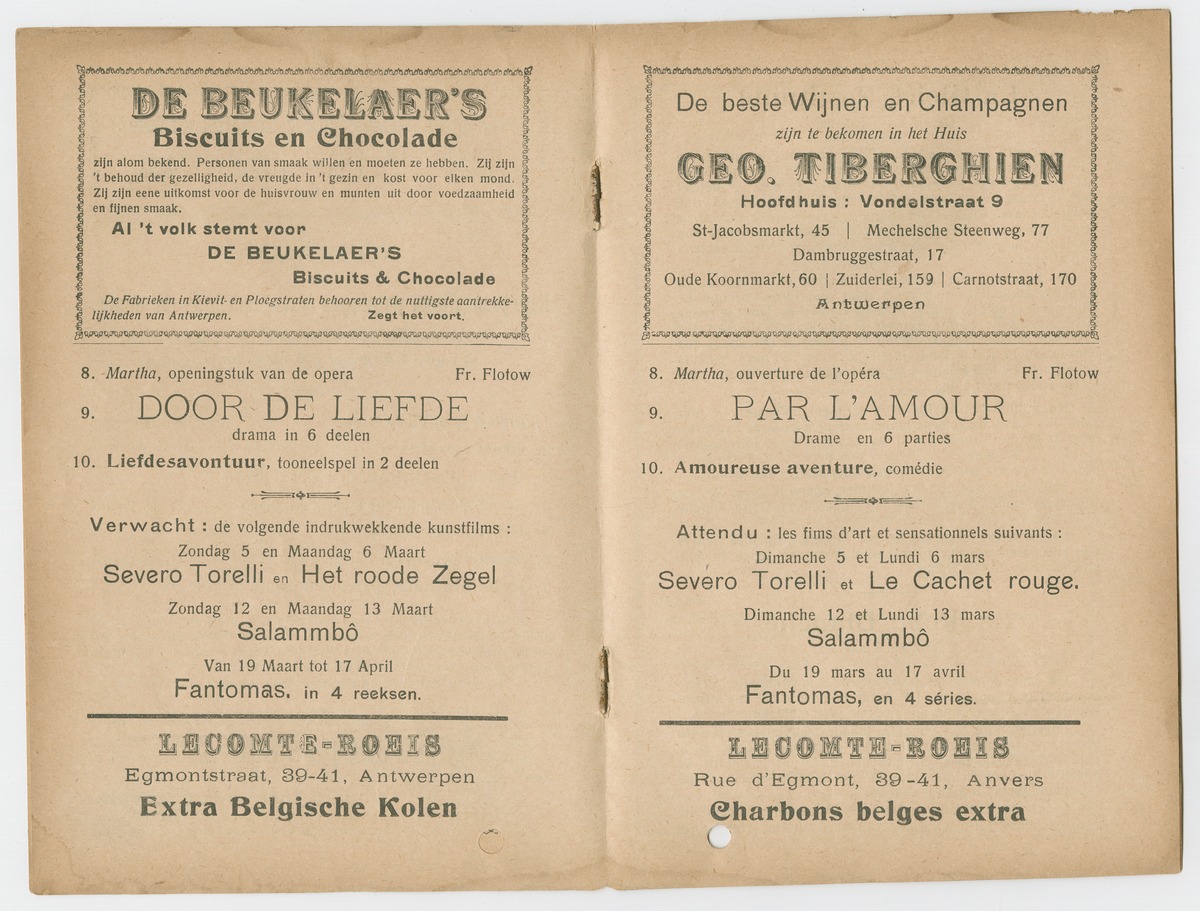 DE BEUKELAER'S
Biscuits en Chocolade
zijn alom bekend. Personen van smaak willen en moeten ze hebben. Zij zijn 't behoud der gezelligheid, de vreugde in 't gezin en kost voor elken mond. Zij zijn eene uitkomst voor de huisvrouw en munten uit door voedzaamheid en fijnen smaak.
Al 't volk stemt voor
DE BEUKELAER'S
Biscuits & Chocolade
De Fabrieken in Kievit- en Ploegstraten behooren tot de nuttigste aantrekkelijkheden van Antwerpen. Zegt het voort.

8. Martha, openingstuk van de opera Fr. Flotow
9. DOOR DE LIEFDE
drama in 6 deelen
10. Liefdesavontuur, tooneelspel in 2 deelen

Verwacht : de volgende indrukwekkende kunstfilms :
Zondag 5 en Maandag 6 Maart
Severo Torelli en Het roode Zegel
Zondag 12 en Maandag 13 Maart
Salammbô
Van 19 Maart tot 17 April
Fantomas, in 4 reeksen.

LECOMTE-ROEIS
Egmontstraat, 39-41, Antwerpen
Extra Belgische Kolen

De beste Wijnen en Champagnen
zijn te bekomen in het Huis
GEO. TIBERGHIEN
Hoofdhuis : Vondelstraat 9
St-Jacobsmarkt, 45 | Mechelsche Steenweg, 77
Dambruggestraat, 17
Oude Koornmarkt, 60 | Zuiderlei, 159 | Carnotstraat, 170
Antwerpen

8. Martha, ouverture de l'opéra Fr. Flotow
9. PAR L'AMOUR
Drame en 6 parties
10. Amoureuse aventure, comédie

Attendu : les fims d'art et sensationnels suivants :
Dimanche 5 et Lundi 6 mars
Severo Torelli et Le Cachet rouge.
Dimanche 12 et Lundi 13 mars
Salammbô
Du 19 mars au 17 avril
Fantomas, en 4 séries.

LECOMTE-ROEIS
Rue d'Egmont, 39-41, Anvers
Charbons belges extra